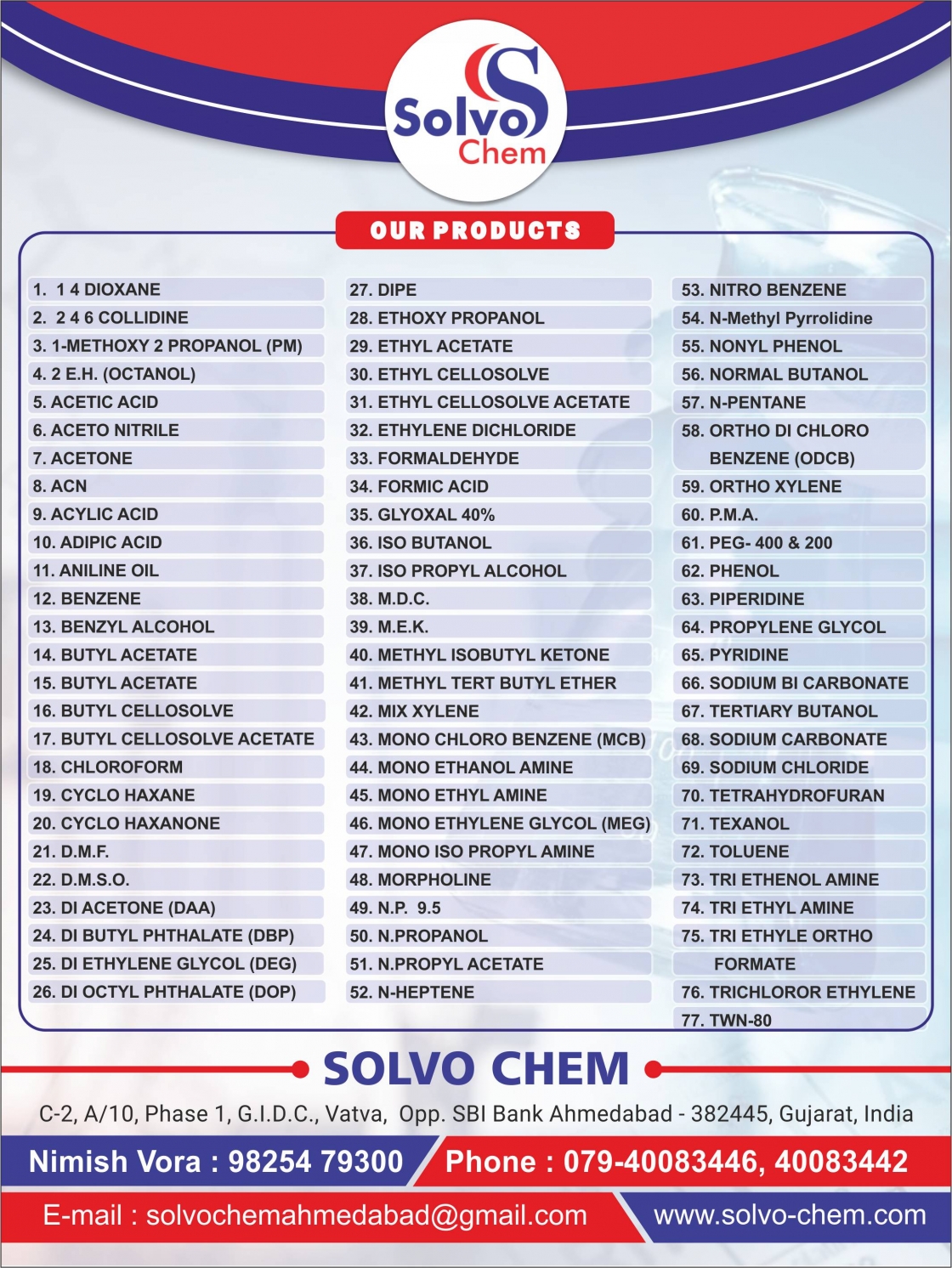 Solvo Chem

OUR PRODUCTS

1. 1 4 DIOXANE
2. 2 4 6 COLLIDINE
3. 1-METHOXY 2 PROPANOL (PM)
4. 2 E.H. (OCTANOL)
5. ACETIC ACID
6. ACETO NITRILE
7. ACETONE
8. ACN
9. ACYLIC ACID
10. ADIPIC ACID
11. ANILINE OIL
12. BENZENE
13. BENZYL ALCOHOL
14. BUTYL ACETATE
15. BUTYL ACETATE
16. BUTYL CELLOSOLVE
17. BUTYL CELLOSOLVE ACETATE
18. CHLOROFORM
19. CYCLO HAXANE
20. CYCLO HAXANONE
21. D.M.F.
22. D.M.S.O.
23. DI ACETONE (DAA)
24. DI BUTYL PHTHALATE (DBP)
25. DI ETHYLENE GLYCOL (DEG)
26. DI OCTYL PHTHALATE (DOP)

27. DIPE
28. ETHOXY PROPANOL
29. ETHYL ACETATE
30. ETHYL CELLOSOLVE
31. ETHYL CELLOSOLVE ACETATE
32. ETHYLENE DICHLORIDE
33. FORMALDEHYDE
34. FORMIC ACID
35. GLYOXAL 40%
36. ISO BUTANOL
37. ISO PROPYL ALCOHOL
38. M.D.C.
39. M.E.K.
40. METHYL ISOBUTYL KETONE
41. METHYL TERT BUTYL ETHER
42. MIX XYLENE
43. MONO CHLORO BENZENE (MCB)
44. MONO ETHANOL AMINE
45. MONO ETHYL AMINE
46. MONO ETHYLENE GLYCOL (MEG)
47. MONO ISO PROPYL AMINE
48. MORPHOLINE
49. N.P. 9.5
50. N.PROPANOL
51. N.PROPYL ACETATE
52. N-HEPTENE

53. NITRO BENZENE
54. N-Methyl Pyrrolidine
55. NONYL PHENOL
56. NORMAL BUTANOL
57. N-PENTANE
58. ORTHO DI CHLORO BENZENE (ODCB)
59. ORTHO XYLENE
60. P.M.A.
61. PEG- 400 & 200
62. PHENOL
63. PIPERIDINE
64. PROPYLENE GLYCOL
65. PYRIDINE
66. SODIUM BI CARBONATE
67. TERTIARY BUTANOL
68. SODIUM CARBONATE
69. SODIUM CHLORIDE
70. TETRAHYDROFURAN
71. TEXANOL
72. TOLUENE
73. TRI ETHENOL AMINE
74. TRI ETHYL AMINE
75. TRI ETHYLE ORTHO FORMATE
76. TRICHLOROR ETHYLENE
77. TWN-80

SOLVO CHEM

C-2, A/10, Phase 1, G.I.D.C., Vatva, Opp. SBI Bank Ahmedabad - 382445, Gujarat, India

Nimish Vora : 98254 79300
Phone : 079-40083446, 40083442

E-mail : solvochemahmedabad@gmail.com
www.solvo-chem.com